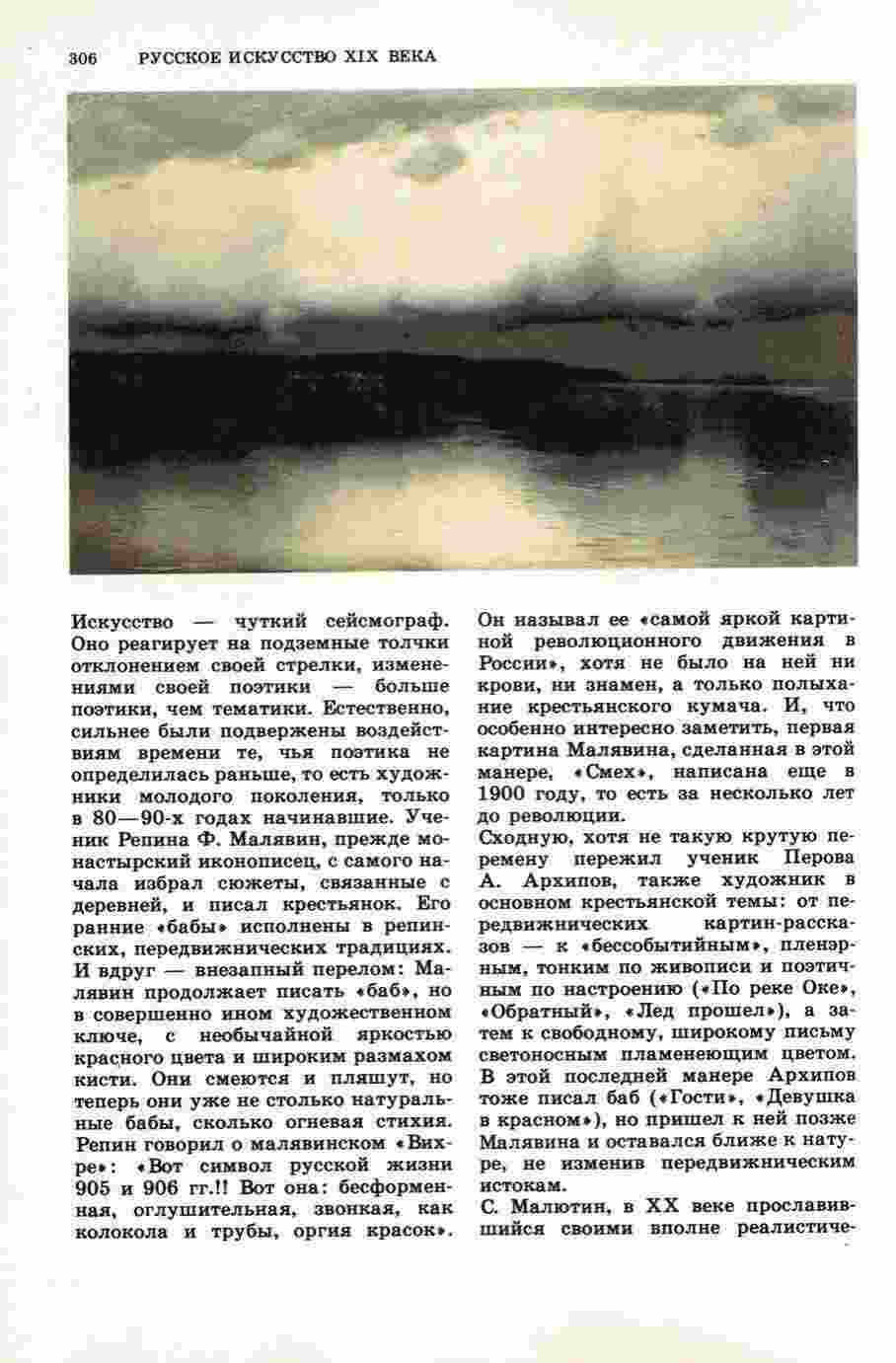 306 РУССКОЕ ИСКУССТВО XIX ВЕКА

Искусство — чуткий сейсмограф. Оно реагирует на подземные толчки отклонением своей стрелки, изменениями своей поэтики — больше поэтики, чем тематики. Естественно, сильнее были подвержены воздействиям времени те, чья поэтика не определилась раньше, то есть художники молодого поколения, только в 80—90-х годах начинавшие. Ученик Репина Ф. Малявин, прежде монастырский иконописец, с самого начала избрал сюжеты, связанные с деревней, и писал крестьянок. Его ранние «бабы» исполнены в репинских, передвижнических традициях. И вдруг — внезапный перелом: Малявин продолжает писать «баб», но в совершенно ином художественном ключе, с необычайной яркостью красного цвета и широким размахом кисти. Они смеются и пляшут, но теперь они уже не столько натуральные бабы, сколько огневая стихия. Репин говорил о малявинском «Вихре»: «Вот символ русской жизни 905 и 906 гг.!! Вот она: бесформенная, оглушительная, звонкая, как колокола и трубы, оргия красок». Он называл ее «самой яркой картиной революционного движения в России», хотя не было на ней ни крови, ни знамен, а только полыхание крестьянского кумача. И, что особенно интересно заметить, первая картина Малявина, сделанная в этой манере, «Смех», написана еще в 1900 году, то есть за несколько лет до революции.
Сходную, хотя не такую крутую перемену пережил ученик Перова А. Архипов, также художник в основном крестьянской темы: от передвижнических картин-рассказов — к «бессобытийным», пленэрным, тонким по живописи и поэтичным по настроению («По реке Оке», «Обратный», «Лед прошел»), а затем к свободному, широкому письму светоносным пламенеющим цветом. В этой последней манере Архипов тоже писал баб («Гости», «Девушка в красном»), но пришел к ней позже Малявина и оставался ближе к натуре, не изменив передвижническим истокам.
С. Малютин, в XX веке прославившийся своими вполне реалистиче-